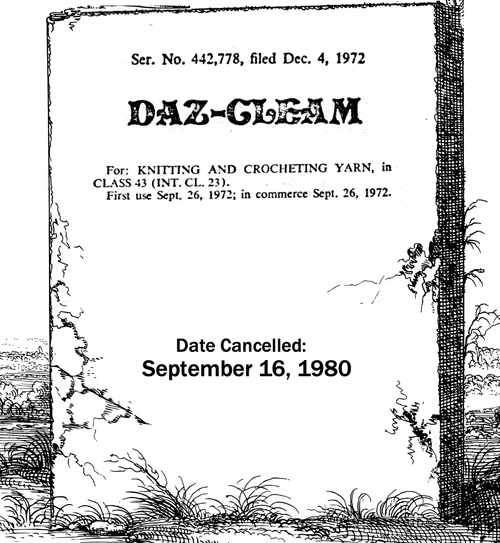 Ser. No. 442,778, filed Dec. 4, 1972

DAZ-GLEAM

For: KNITTING AND CROCHETING YARN, in CLASS 43 (INT. CL. 23).
First use Sept. 26, 1972; in commerce Sept. 26, 1972.

Date Cancelled:
September 16, 1980